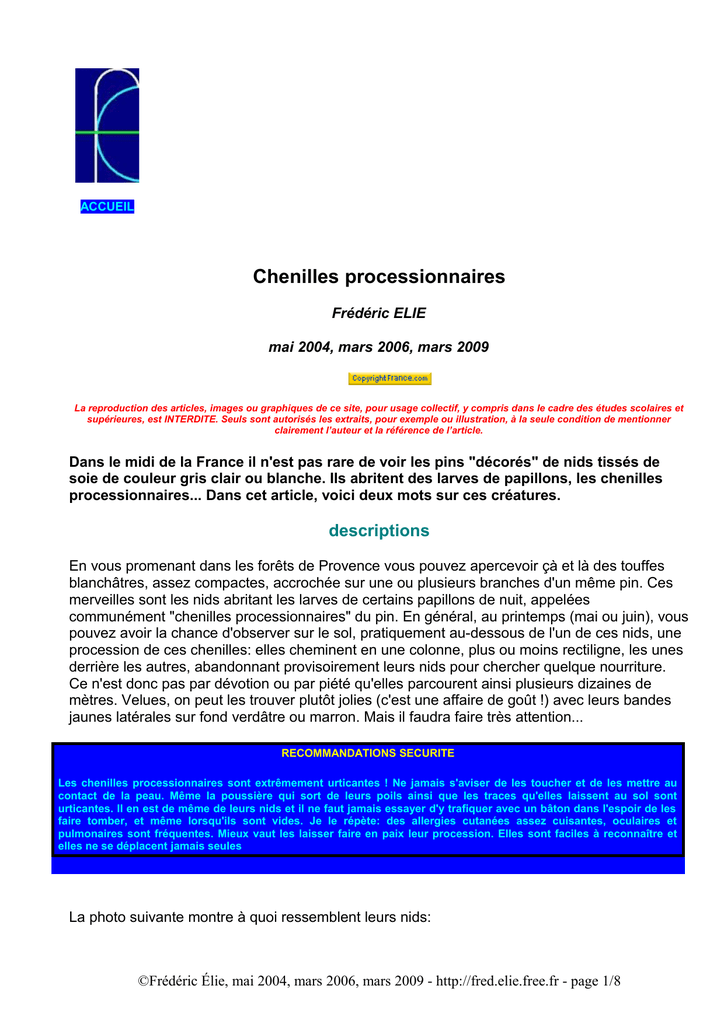 ACCUEIL

Chenilles processionnaires

Frédéric ELIE

mai 2004, mars 2006, mars 2009

Copyright France.com

La reproduction des articles, images ou graphiques de ce site, pour usage collectif, y compris dans le cadre des études scolaires et supérieures, est INTERDITE. Seuls sont autorisés les extraits, pour exemple ou illustration, à la seule condition de mentionner clairement l'auteur et la référence de l'article.

Dans le midi de la France il n'est pas rare de voir les pins "décorés" de nids tissés de soie de couleur gris clair ou blanche. Ils abritent des larves de papillons, les chenilles processionnaires... Dans cet article, voici deux mots sur ces créatures.

descriptions

En vous promenant dans les forêts de Provence vous pouvez apercevoir çà et là des touffes blanchâtres, assez compactes, accrochée sur une ou plusieurs branches d'un même pin. Ces merveilles sont les nids abritant les larves de certains papillons de nuit, appelées communément "chenilles processionnaires" du pin. En général, au printemps (mai ou juin), vous pouvez avoir la chance d'observer sur le sol, pratiquement au-dessous de l'un de ces nids, une procession de ces chenilles: elles cheminent en une colonne, plus ou moins rectiligne, les unes derrière les autres, abandonnant provisoirement leurs nids pour chercher quelque nourriture. Ce n'est donc pas par dévotion ou par piété qu'elles parcourent ainsi plusieurs dizaines de mètres. Velues, on peut les trouver plutôt jolies (c'est une affaire de goût !) avec leurs bandes jaunes latérales sur fond verdâtre ou marron. Mais il faudra faire très attention...

RECOMMANDATIONS SECURITE

Les chenilles processionnaires sont extrêmement urticantes ! Ne jamais s'aviser de les toucher et de les mettre au contact de la peau. Même la poussière qui sort de leurs poils ainsi que les traces qu'elles laissent au sol sont urticantes. Il en est de même de leurs nids et il ne faut jamais essayer d'y trafiquer avec un bâton dans l'espoir de les faire tomber, et même lorsqu'ils sont vides. Je le répète: des allergies cutanées assez cuisantes, oculaires et pulmonaires sont fréquentes. Mieux vaut les laisser faire en paix leur procession. Elles sont faciles à reconnaître et elles ne se déplacent jamais seules

La photo suivante montre à quoi ressemblent leurs nids:

©Frédéric Élie, mai 2004, mars 2006, mars 2009 - http://fred.elie.free.fr - page 1/8